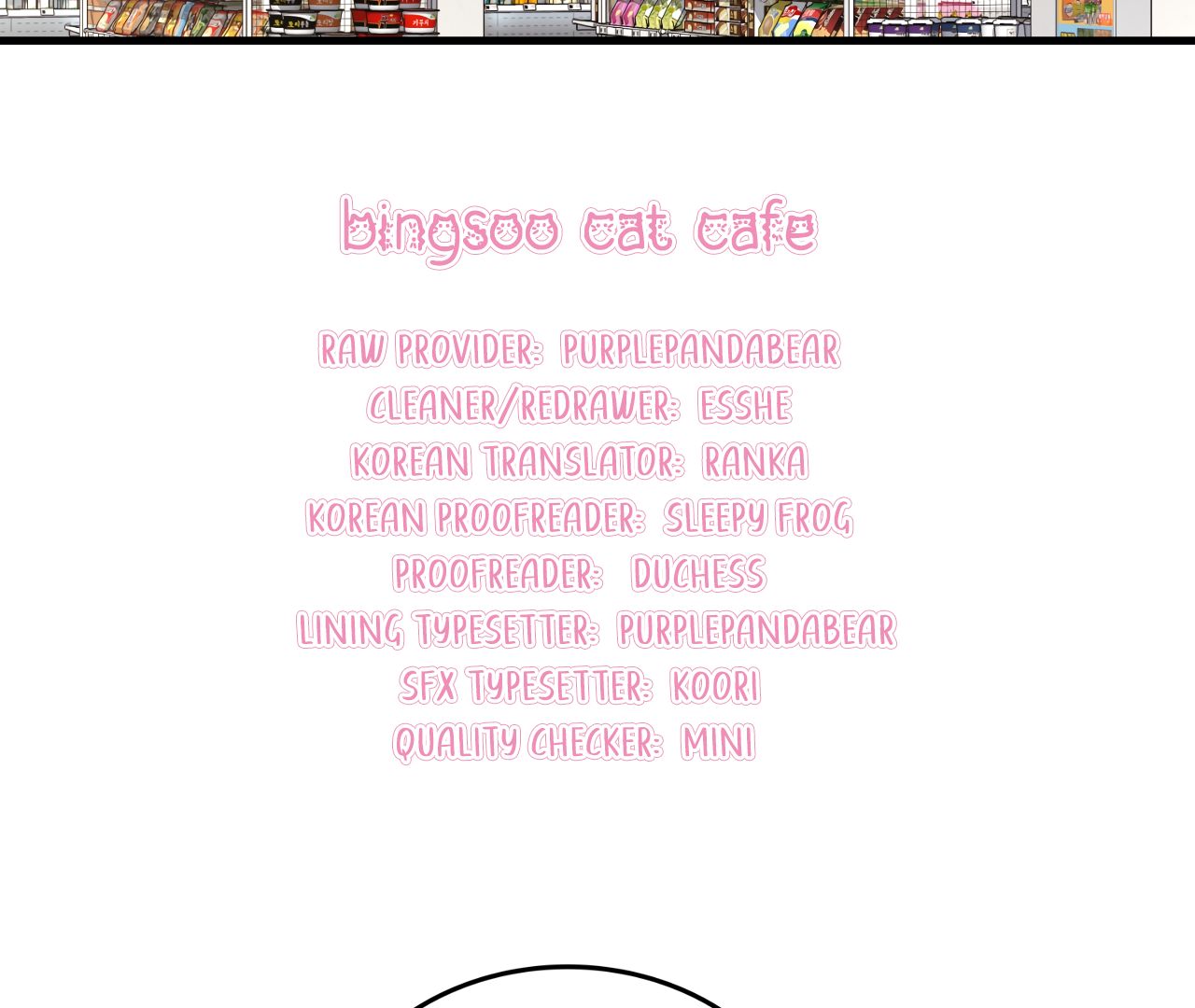 bingsoo cat cafe

RAW PROVIDER: PURPLEPANDABEAR
CLEANER/REDRAWER: ESSHE
KOREAN TRANSLATOR: RANKA
KOREAN PROOFREADER: SLEEPY FROG
PROOFREADER: DUCHESS
LINING TYPESETTER: PURPLEPANDABEAR
SFX TYPESETTER: KOORI
QUALITY CHECKER: MINI